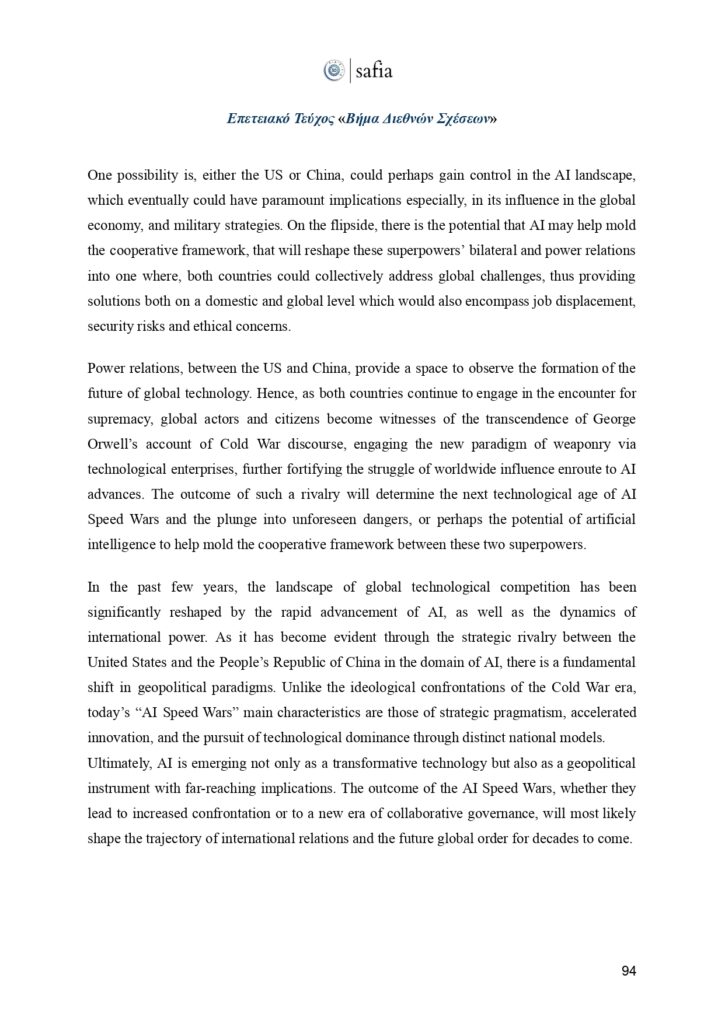 safia

Επετειακό Τεύχος «Βήμα Διεθνών Σχέσεων»

One possibility is, either the US or China, could perhaps gain control in the AI landscape, which eventually could have paramount implications especially, in its influence in the global economy, and military strategies. On the flipside, there is the potential that AI may help mold the cooperative framework, that will reshape these superpowers' bilateral and power relations into one where, both countries could collectively address global challenges, thus providing solutions both on a domestic and global level which would also encompass job displacement, security risks and ethical concerns.

Power relations, between the US and China, provide a space to observe the formation of the future of global technology. Hence, as both countries continue to engage in the encounter for supremacy, global actors and citizens become witnesses of the transcendence of George Orwell's account of Cold War discourse, engaging the new paradigm of weaponry via technological enterprises, further fortifying the struggle of worldwide influence enroute to AI advances. The outcome of such a rivalry will determine the next technological age of AI Speed Wars and the plunge into unforeseen dangers, or perhaps the potential of artificial intelligence to help mold the cooperative framework between these two superpowers.

In the past few years, the landscape of global technological competition has been significantly reshaped by the rapid advancement of AI, as well as the dynamics of international power. As it has become evident through the strategic rivalry between the United States and the People's Republic of China in the domain of AI, there is a fundamental shift in geopolitical paradigms. Unlike the ideological confrontations of the Cold War era, today's "AI Speed Wars" main characteristics are those of strategic pragmatism, accelerated innovation, and the pursuit of technological dominance through distinct national models.
Ultimately, AI is emerging not only as a transformative technology but also as a geopolitical instrument with far-reaching implications. The outcome of the AI Speed Wars, whether they lead to increased confrontation or to a new era of collaborative governance, will most likely shape the trajectory of international relations and the future global order for decades to come.

94